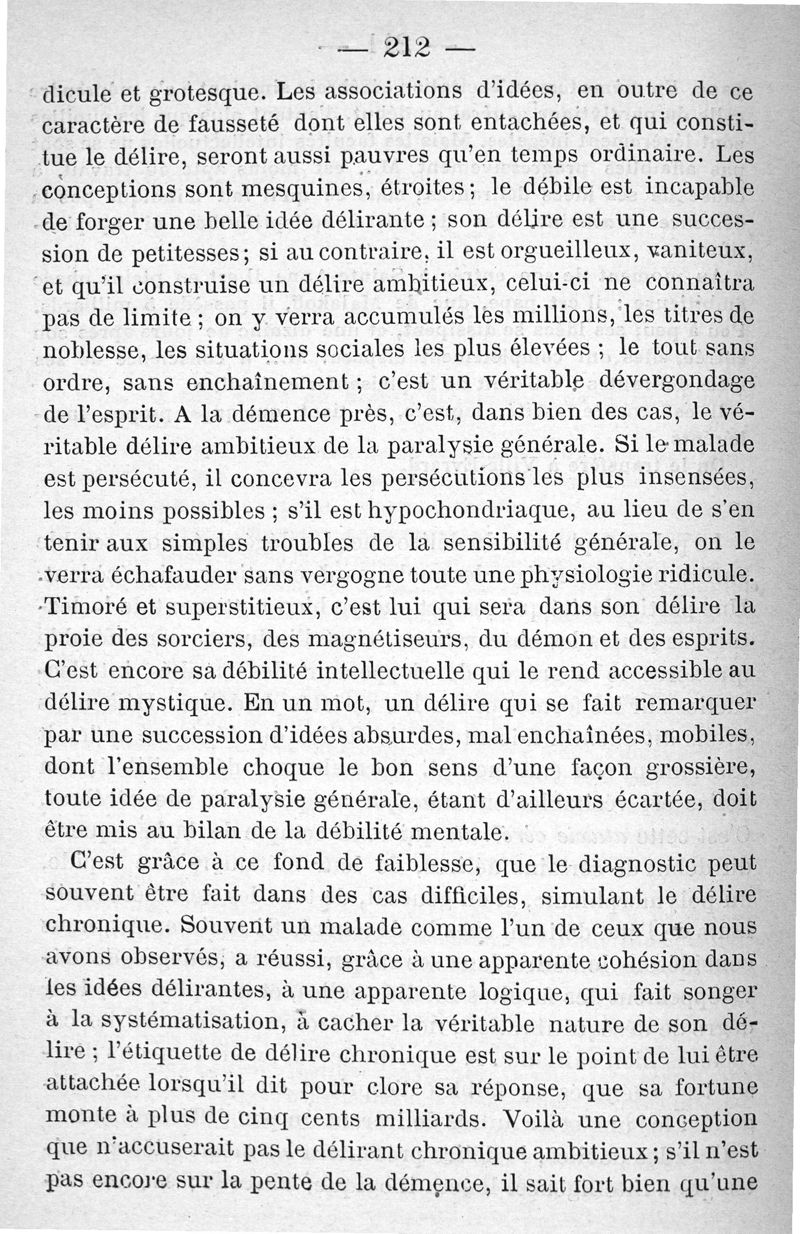 — 212 —

dicule et grotesque. Les associations d'idées, en outre de ce caractère de fausseté dont elles sont entachées, et qui constitue le délire, seront aussi pauvres qu'en temps ordinaire. Les conceptions sont mesquines, étroites ; le débile est incapable de forger une belle idée délirante ; son délire est une succession de petitesses ; si au contraire, il est orgueilleux, vaniteux, et qu'il construise un délire ambitieux, celui-ci ne connaîtra pas de limite ; on y verra accumulés les millions, les titres de noblesse, les situations sociales les plus élevées ; le tout sans ordre, sans enchaînement ; c'est un véritable dévergondage de l'esprit. A la démence près, c'est, dans bien des cas, le véritable délire ambitieux de la paralysie générale. Si le malade est persécuté, il concevra les persécutions les plus insensées, les moins possibles ; s'il est hypochondriaque, au lieu de s'en tenir aux simples troubles de la sensibilité générale, on le verra échafauder sans vergogne toute une physiologie ridicule. Timoré et superstitieux, c'est lui qui sera dans son délire la proie des sorciers, des magnétiseurs, du démon et des esprits. C'est encore sa débilité intellectuelle qui le rend accessible au délire mystique. En un mot, un délire qui se fait remarquer par une succession d'idées absurdes, mal enchaînées, mobiles, dont l'ensemble choque le bon sens d'une façon grossière, toute idée de paralysie générale, étant d'ailleurs écartée, doit être mis au bilan de la débilité mentale.

C'est grâce à ce fond de faiblesse, que le diagnostic peut souvent être fait dans des cas difficiles, simulant le délire chronique. Souvent un malade comme l'un de ceux que nous avons observés, a réussi, grâce à une apparente cohésion dans les idées délirantes, à une apparente logique, qui fait songer à la systématisation, à cacher la véritable nature de son délire ; l'étiquette de délire chronique est sur le point de lui être attachée lorsqu'il dit pour clore sa réponse, que sa fortune monte à plus de cinq cents milliards. Voilà une conception que n'accuserait pas le délirant chronique ambitieux ; s'il n'est pas encore sur la pente de la démence, il sait fort bien qu'une